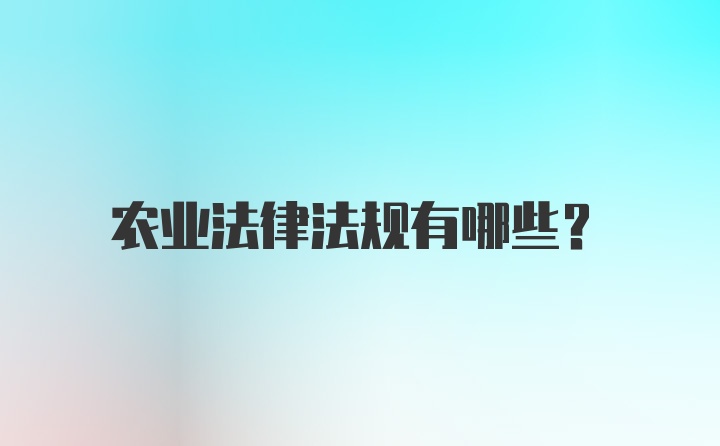 农业法律法规有哪些？